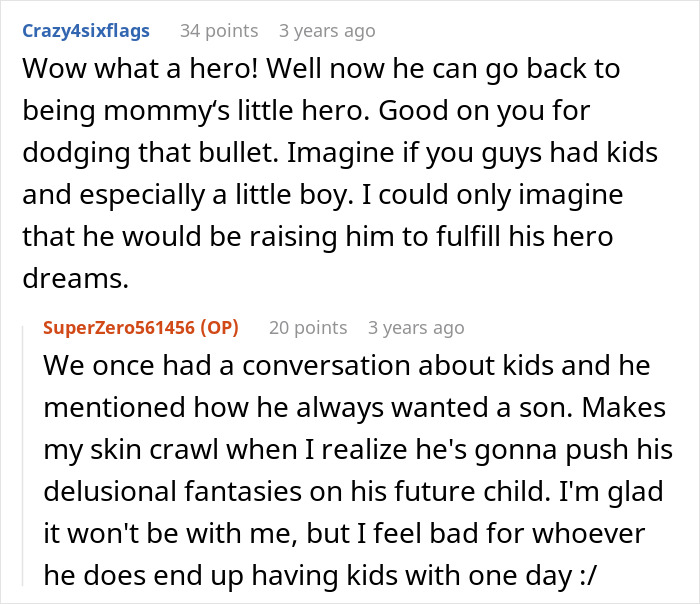 Crazy4sixflags 34 points 3 years ago

Wow what a hero! Well now he can go back to being mommy’s little hero. Good on you for dodging that bullet. Imagine if you guys had kids and especially a little boy. I could only imagine that he would be raising him to fulfill his hero dreams.

SuperZero561456 (OP) 20 points 3 years ago

We once had a conversation about kids and he mentioned how he always wanted a son. Makes my skin crawl when I realize he's gonna push his delusional fantasies on his future child. I'm glad it won't be with me, but I feel bad for whoever he does end up having kids with one day :/